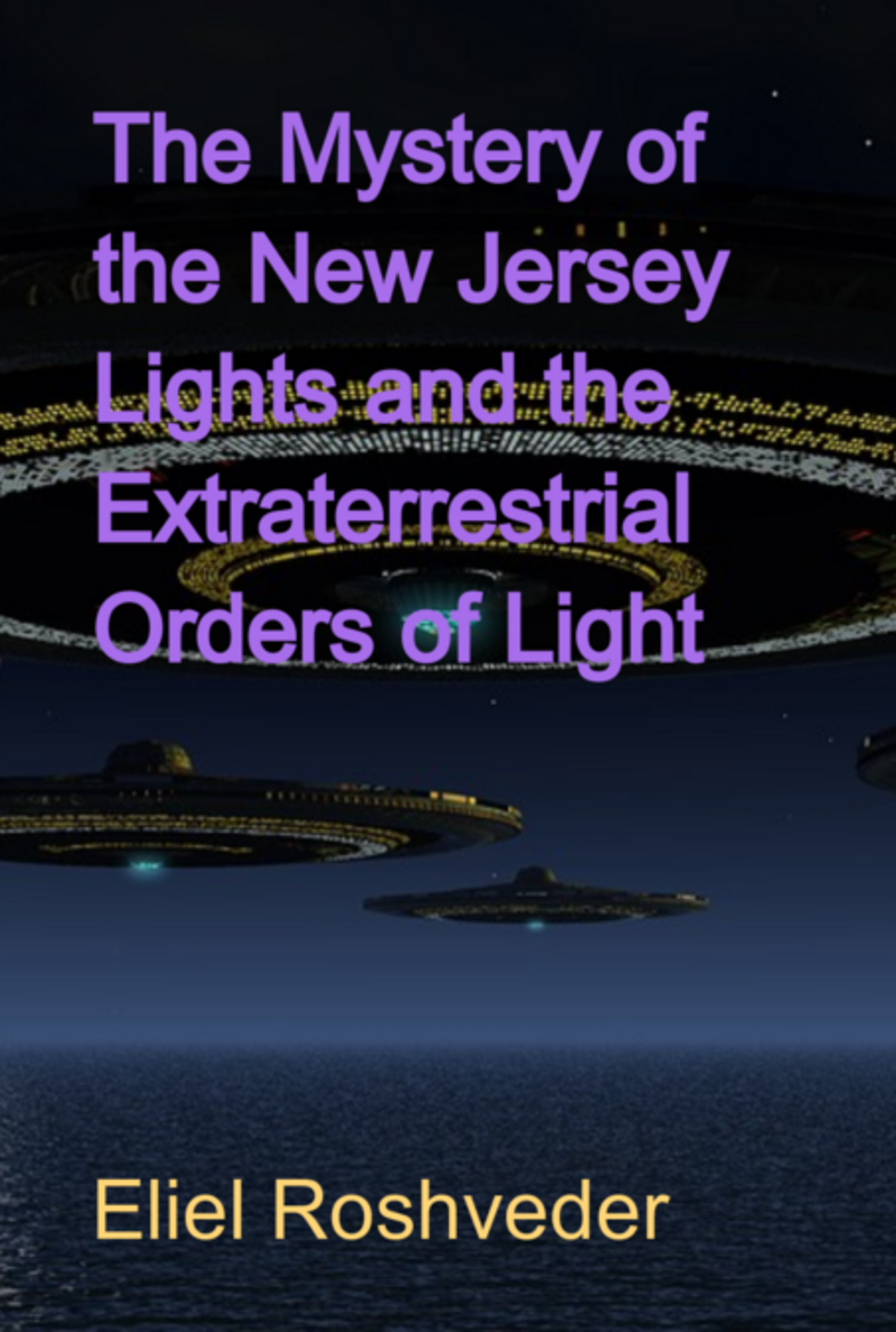 The Mystery of the New Jersey Lights and the Extraterrestrial Orders of Light

Eliel Roshveder